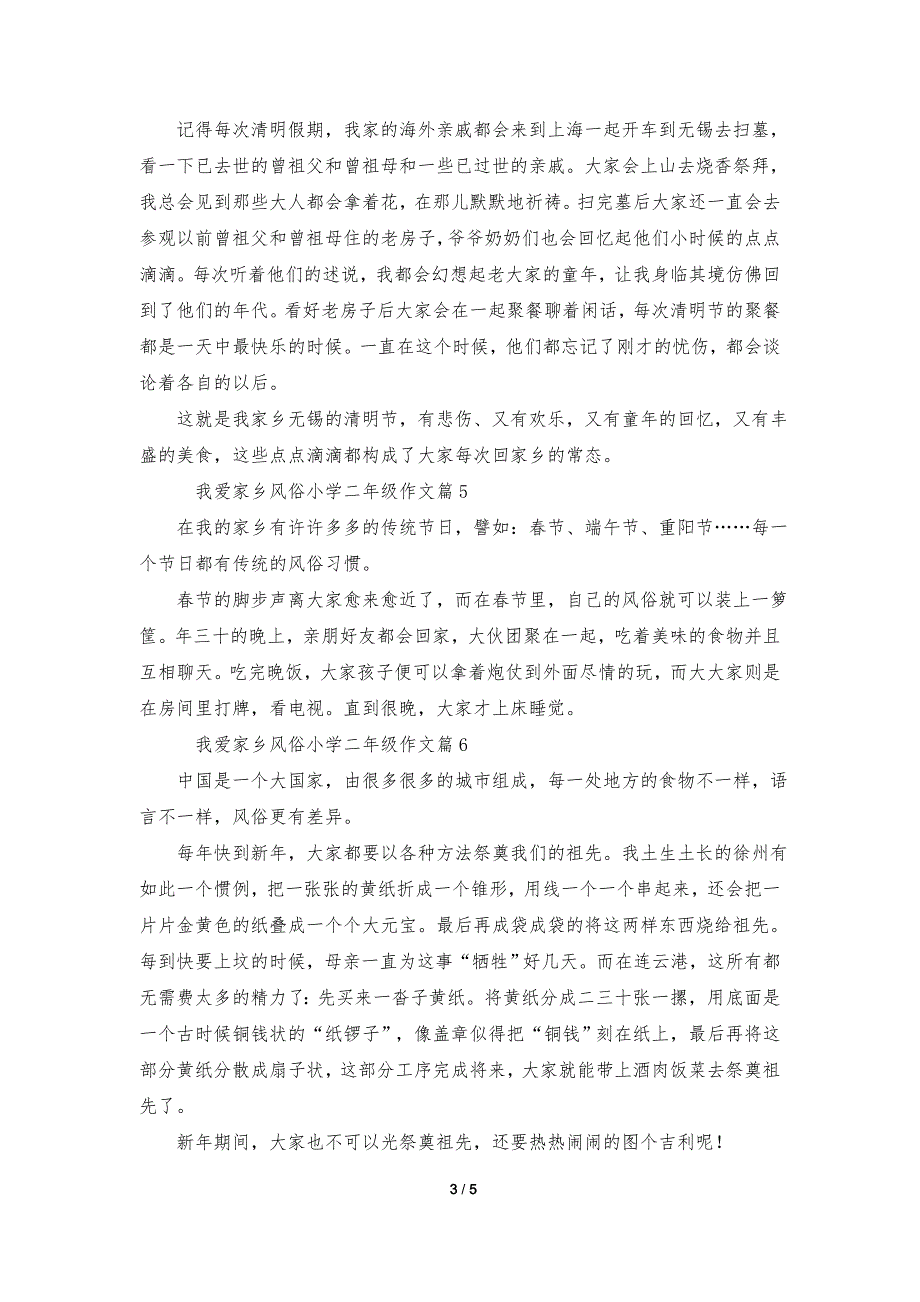 记得每次清明假期，我家的海外亲戚都会来到上海一起开车到无锡去扫墓，看一下已去世的曾祖父和曾祖母和一些已过世的亲戚。大家会上山去烧香祭拜，我总会见到那些大人都会拿着花，在那儿默默地祈祷。扫完墓后大家还一直会去参观以前曾祖父和曾祖母住的老房子，爷爷奶奶们也会回忆起他们小时候的点点滴滴。每次听着他们的述说，我都会幻想起老大家的童年，让我身临其境仿佛回到了他们的年代。看好老房子后大家会在一起聚餐聊着闲话，每次清明节的聚餐都是一天中最快乐的时候。一直在这个时候，他们都忘记了刚才的忧伤，都会谈论着各自的以后。

这就是我家乡无锡的清明节，有悲伤、又有欢乐，又有童年的回忆，又有丰盛的美食，这些点点滴滴都构成了大家每次回家乡的常态。

我爱家乡风俗小学二年级作文篇 5

在我的家乡有许许多多的传统节日，譬如：春节、端午节、重阳节……每一个节日都有传统的风俗习惯。

春节的脚步声离大家愈来愈近了，而在春节里，自己的风俗就可以装上一箩筐。年三十的晚上，亲朋好友都会回家，大伙团聚在一起，吃着美味的食物并且互相聊天。吃完晚饭，大家孩子便可以拿着炮仗到外面尽情的玩，而大大家则是在房间里打牌，看电视。直到很晚，大家才上床睡觉。

我爱家乡风俗小学二年级作文篇 6

中国是一个大国家，由很多很多的城市组成，每一处地方的食物不一样，语言不一样，风俗更有差异。

每年快到新年，大家都要以各种方法祭奠我们的祖先。我土生土长的徐州有如此一个惯例，把一张张的黄纸折成一个锥形，用线一个一个串起来，还会把一片片金黄色的纸叠成一个个大元宝。最后再成袋成袋的将这两样东西烧给祖先。每到快要上坟的时候，母亲一直为这事“牺牲”好几天。而在连云港，这所有都无需费太多的精力了：先买来一沓子黄纸。将黄纸分成二三十张一摞，用底面是一个古时候铜钱状的“纸锣子”，像盖章似得把“铜钱”刻在纸上，最后再将这部分黄纸分散成扇子状，这部分工序完成将来，大家就能带上酒肉饭菜去祭奠祖先了。

新年期间，大家也不可以光祭奠祖先，还要热热闹闹的图个吉利呢！

3 / 5